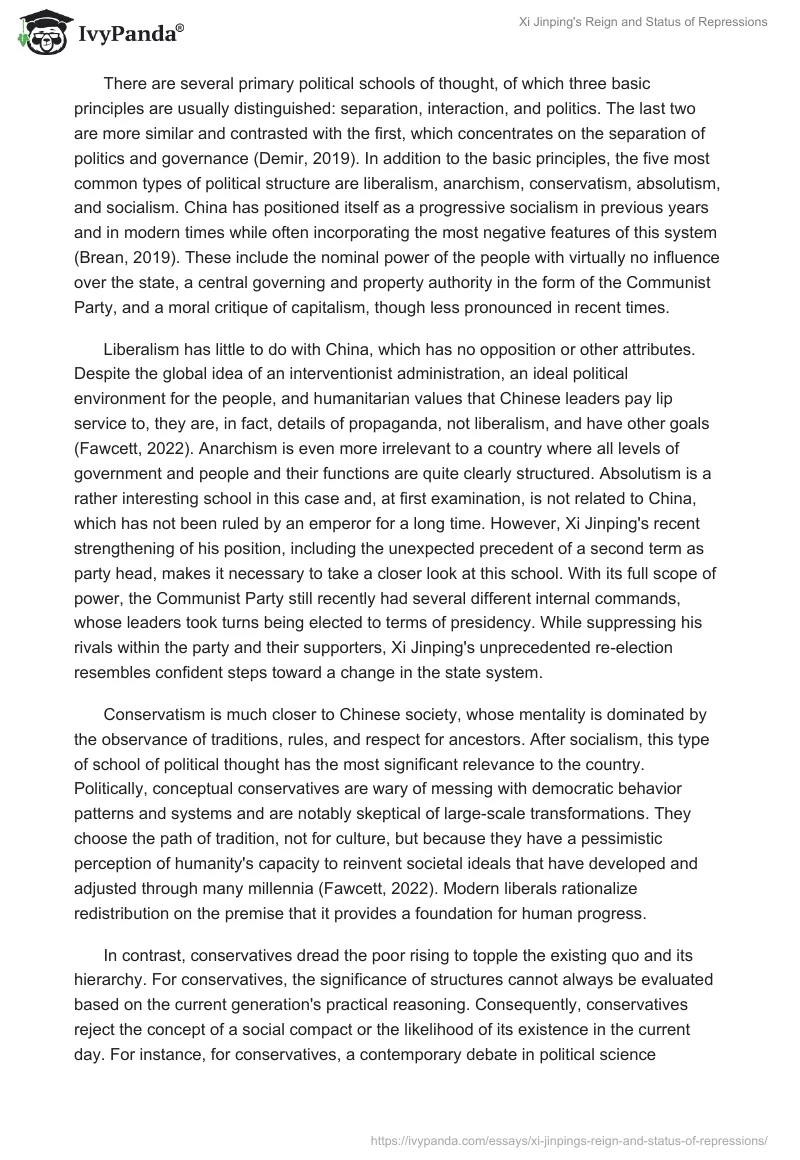 IvyPanda®

Xi Jinping's Reign and Status of Repressions

There are several primary political schools of thought, of which three basic principles are usually distinguished: separation, interaction, and politics. The last two are more similar and contrasted with the first, which concentrates on the separation of politics and governance (Demir, 2019). In addition to the basic principles, the five most common types of political structure are liberalism, anarchism, conservatism, absolutism, and socialism. China has positioned itself as a progressive socialism in previous years and in modern times while often incorporating the most negative features of this system (Brean, 2019). These include the nominal power of the people with virtually no influence over the state, a central governing and property authority in the form of the Communist Party, and a moral critique of capitalism, though less pronounced in recent times.

Liberalism has little to do with China, which has no opposition or other attributes. Despite the global idea of an interventionist administration, an ideal political environment for the people, and humanitarian values that Chinese leaders pay lip service to, they are, in fact, details of propaganda, not liberalism, and have other goals (Fawcett, 2022). Anarchism is even more irrelevant to a country where all levels of government and people and their functions are quite clearly structured. Absolutism is a rather interesting school in this case and, at first examination, is not related to China, which has not been ruled by an emperor for a long time. However, Xi Jinping's recent strengthening of his position, including the unexpected precedent of a second term as party head, makes it necessary to take a closer look at this school. With its full scope of power, the Communist Party still recently had several different internal commands, whose leaders took turns being elected to terms of presidency. While suppressing his rivals within the party and their supporters, Xi Jinping's unprecedented re-election resembles confident steps toward a change in the state system.

Conservatism is much closer to Chinese society, whose mentality is dominated by the observance of traditions, rules, and respect for ancestors. After socialism, this type of school of political thought has the most significant relevance to the country. Politically, conceptual conservatives are wary of messing with democratic behavior patterns and systems and are notably skeptical of large-scale transformations. They choose the path of tradition, not for culture, but because they have a pessimistic perception of humanity's capacity to reinvent societal ideals that have developed and adjusted through many millennia (Fawcett, 2022). Modern liberals rationalize redistribution on the premise that it provides a foundation for human progress.

In contrast, conservatives dread the poor rising to topple the existing quo and its hierarchy. For conservatives, the significance of structures cannot always be evaluated based on the current generation's practical reasoning. Consequently, conservatives reject the concept of a social compact or the likelihood of its existence in the current day. For instance, for conservatives, a contemporary debate in political science

https://ivypanda.com/essays/xi-jinpings-reign-and-status-of-repressions/